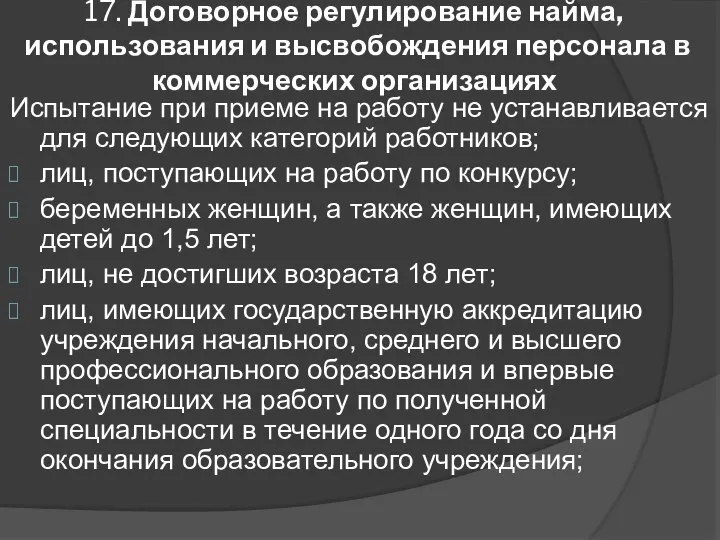 17. Договорное регулирование найма, использования и высвобождения персонала в коммерческих организациях

Испытание при приеме на работу не устанавливается для следующих категорий работников;

лиц, поступающих на работу по конкурсу;

беременных женщин, а также женщин, имеющих детей до 1,5 лет;

лиц, не достигших возраста 18 лет;

лиц, имеющих государственную аккредитацию учреждения начального, среднего и высшего профессионального образования и впервые поступающих на работу по полученной специальности в течение одного года со дня окончания образовательного учреждения;